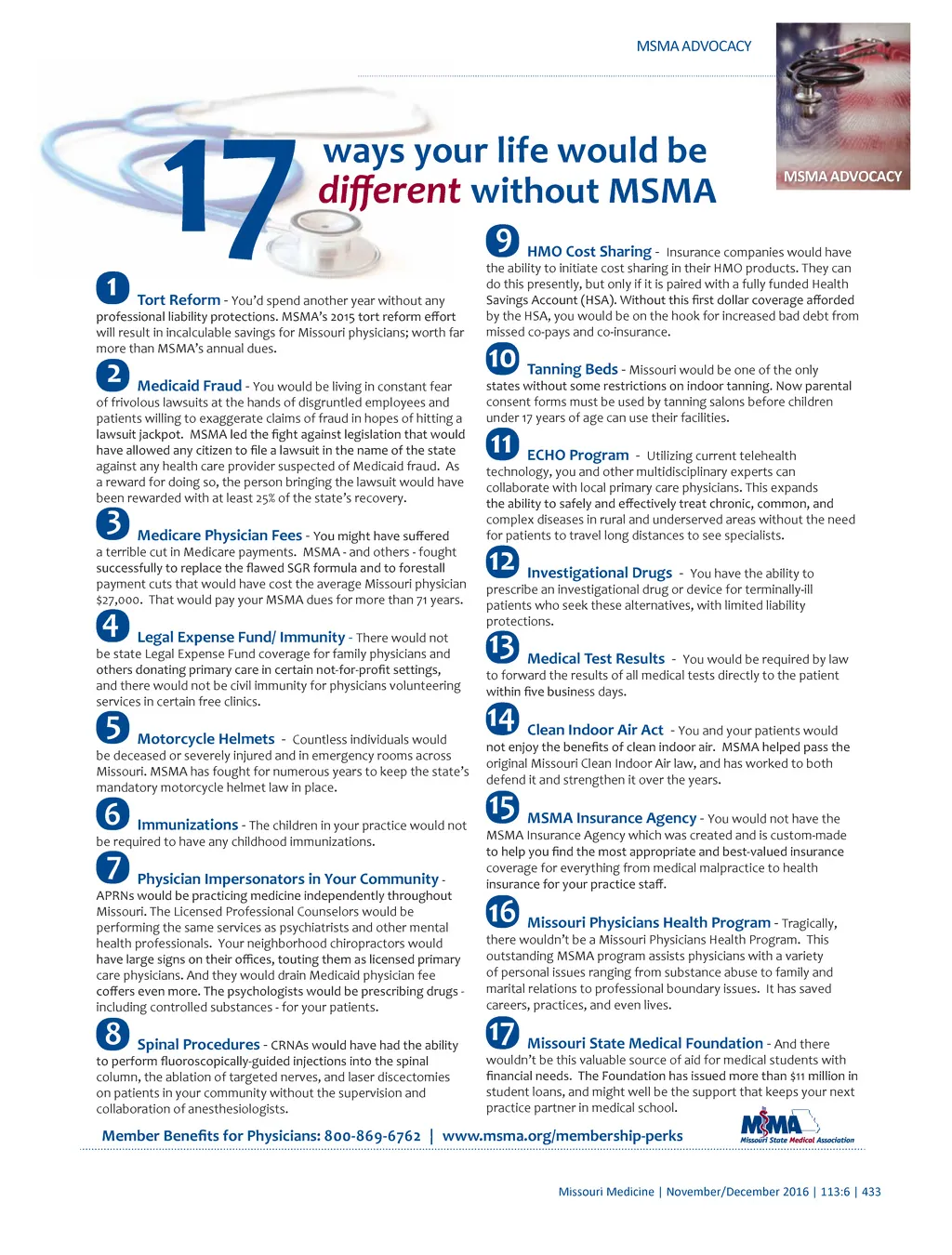 MSMA ADVOCACY

MSMA ADVOCACY

17 ways your life would be different without MSMA

1 Tort Reform - You'd spend another year without any professional liability protections. MSMA's 2015 tort reform effort will result in incalculable savings for Missouri physicians; worth far more than MSMA's annual dues.

2 Medicaid Fraud - You would be living in constant fear of frivolous lawsuits at the hands of disgruntled employees and patients willing to exaggerate claims of fraud in hopes of hitting a lawsuit jackpot. MSMA led the fight against legislation that would have allowed any citizen to file a lawsuit in the name of the state against any health care provider suspected of Medicaid fraud. As a reward for doing so, the person bringing the lawsuit would have been rewarded with at least 25% of the state's recovery.

3 Medicare Physician Fees - You might have suffered a terrible cut in Medicare payments. MSMA - and others - fought successfully to replace the flawed SGR formula and to forestall payment cuts that would have cost the average Missouri physician $27,000. That would pay your MSMA dues for more than 71 years.

4 Legal Expense Fund/ Immunity - There would not be state Legal Expense Fund coverage for family physicians and others donating primary care in certain not-for-profit settings, and there would not be civil immunity for physicians volunteering services in certain free clinics.

5 Motorcycle Helmets - Countless individuals would be deceased or severely injured and in emergency rooms across Missouri. MSMA has fought for numerous years to keep the state's mandatory motorcycle helmet law in place.

6 Immunizations - The children in your practice would not be required to have any childhood immunizations.

7 Physician Impersonators in Your Community - APRNs would be practicing medicine independently throughout Missouri. The Licensed Professional Counselors would be performing the same services as psychiatrists and other mental health professionals. Your neighborhood chiropractors would have large signs on their offices, touting them as licensed primary care physicians. And they would drain Medicaid physician fee coffers even more. The psychologists would be prescribing drugs - including controlled substances - for your patients.

8 Spinal Procedures - CRNAs would have had the ability to perform fluoroscopically-guided injections into the spinal column, the ablation of targeted nerves, and laser discectomies on patients in your community without the supervision and collaboration of anesthesiologists.

9 HMO Cost Sharing - Insurance companies would have the ability to initiate cost sharing in their HMO products. They can do this presently, but only if it is paired with a fully funded Health Savings Account (HSA). Without this first dollar coverage afforded by the HSA, you would be on the hook for increased bad debt from missed co-pays and co-insurance.

10 Tanning Beds - Missouri would be one of the only states without some restrictions on indoor tanning. Now parental consent forms must be used by tanning salons before children under 17 years of age can use their facilities.

11 ECHO Program - Utilizing current telehealth technology, you and other multidisciplinary experts can collaborate with local primary care physicians. This expands the ability to safely and effectively treat chronic, common, and complex diseases in rural and underserved areas without the need for patients to travel long distances to see specialists.

12 Investigational Drugs - You have the ability to prescribe an investigational drug or device for terminally-ill patients who seek these alternatives, with limited liability protections.

13 Medical Test Results - You would be required by law to forward the results of all medical tests directly to the patient within five business days.

14 Clean Indoor Air Act - You and your patients would not enjoy the benefits of clean indoor air. MSMA helped pass the original Missouri Clean Indoor Air law, and has worked to both defend it and strengthen it over the years.

15 MSMA Insurance Agency - You would not have the MSMA Insurance Agency which was created and is custom-made to help you find the most appropriate and best-valued insurance coverage for everything from medical malpractice to health insurance for your practice staff.

16 Missouri Physicians Health Program - Tragically, there wouldn't be a Missouri Physicians Health Program. This outstanding MSMA program assists physicians with a variety of personal issues ranging from substance abuse to family and marital relations to professional boundary issues. It has saved careers, practices, and even lives.

17 Missouri State Medical Foundation - And there wouldn't be this valuable source of aid for medical students with financial needs. The Foundation has issued more than $11 million in student loans, and might well be the support that keeps your next practice partner in medical school.

Member Benefits for Physicians: 800-869-6762 | www.msma.org/membership-perks

MSMA Missouri State Medical Association

Missouri Medicine | November/December 2016 | 113:6 | 433